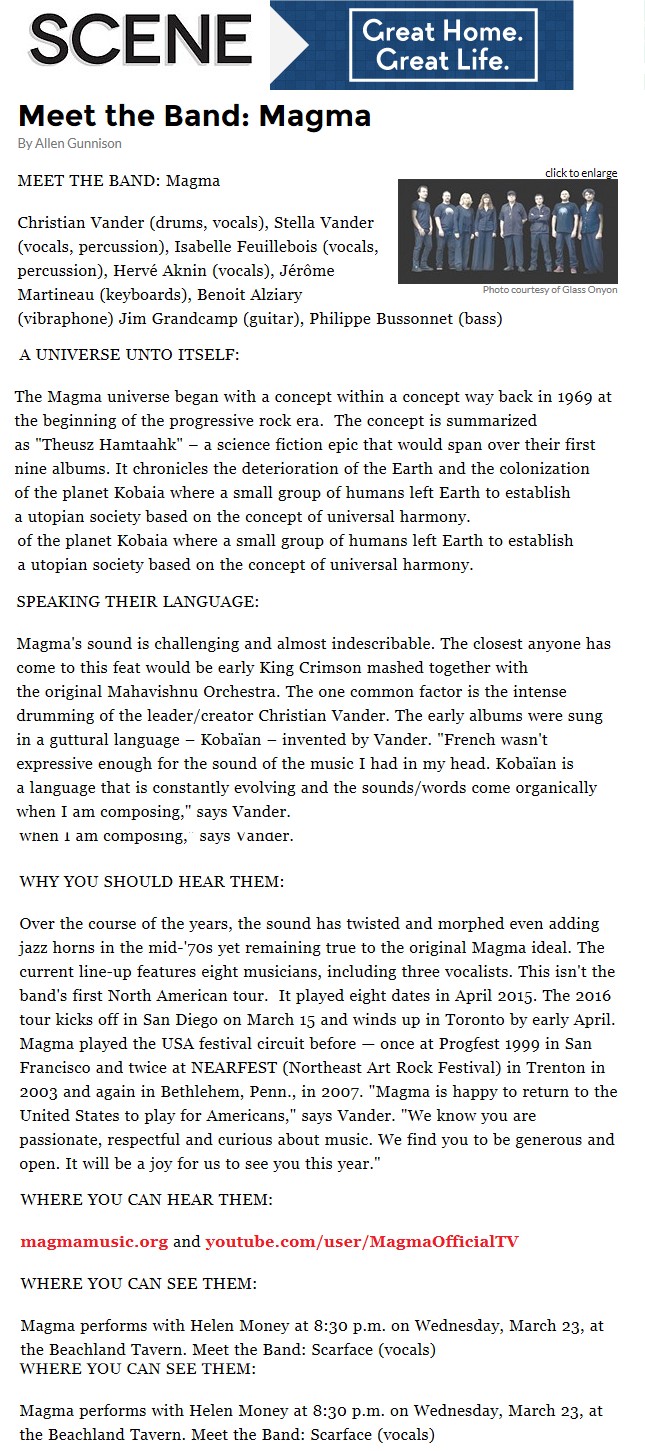 SCENE

Great Home. Great Life.

Meet the Band: Magma

By Allen Gunnison

click to enlarge

Photo courtesy of Glass Onyon

MEET THE BAND: Magma

Christian Vander (drums, vocals), Stella Vander (vocals, percussion), Isabelle Feuillebois (vocals, percussion), Hervé Aknin (vocals), Jérôme Martineau (keyboards), Benoit Alziary (vibraphone) Jim Grandcamp (guitar), Philippe Bussonnet (bass)

A UNIVERSE UNTO ITSELF:

The Magma universe began with a concept within a concept way back in 1969 at the beginning of the progressive rock era. The concept is summarized as "Theusz Hamtaahk" – a science fiction epic that would span over their first nine albums. It chronicles the deterioration of the Earth and the colonization of the planet Kobaia where a small group of humans left Earth to establish a utopian society based on the concept of universal harmony.
of the planet Kobaia where a small group of humans left Earth to establish a utopian society based on the concept of universal harmony.

SPEAKING THEIR LANGUAGE:

Magma's sound is challenging and almost indescribable. The closest anyone has come to this feat would be early King Crimson mashed together with the original Mahavishnu Orchestra. The one common factor is the intense drumming of the leader/creator Christian Vander. The early albums were sung in a guttural language – Kobaïan – invented by Vander. "French wasn't expressive enough for the sound of the music I had in my head. Kobaïan is a language that is constantly evolving and the sounds/words come organically when I am composing," says Vander.
when I am composing," says Vander.

WHY YOU SHOULD HEAR THEM:

Over the course of the years, the sound has twisted and morphed even adding jazz horns in the mid-'70s yet remaining true to the original Magma ideal. The current line-up features eight musicians, including three vocalists. This isn't the band's first North American tour. It played eight dates in April 2015. The 2016 tour kicks off in San Diego on March 15 and winds up in Toronto by early April. Magma played the USA festival circuit before — once at Progfest 1999 in San Francisco and twice at NEARFEST (Northeast Art Rock Festival) in Trenton in 2003 and again in Bethlehem, Penn., in 2007. "Magma is happy to return to the United States to play for Americans," says Vander. "We know you are passionate, respectful and curious about music. We find you to be generous and open. It will be a joy for us to see you this year."

WHERE YOU CAN HEAR THEM:

magmamusic.org and youtube.com/user/MagmaOfficialTV

WHERE YOU CAN SEE THEM:

Magma performs with Helen Money at 8:30 p.m. on Wednesday, March 23, at the Beachland Tavern. Meet the Band: Scarface (vocals)
WHERE YOU CAN SEE THEM:

Magma performs with Helen Money at 8:30 p.m. on Wednesday, March 23, at the Beachland Tavern. Meet the Band: Scarface (vocals)